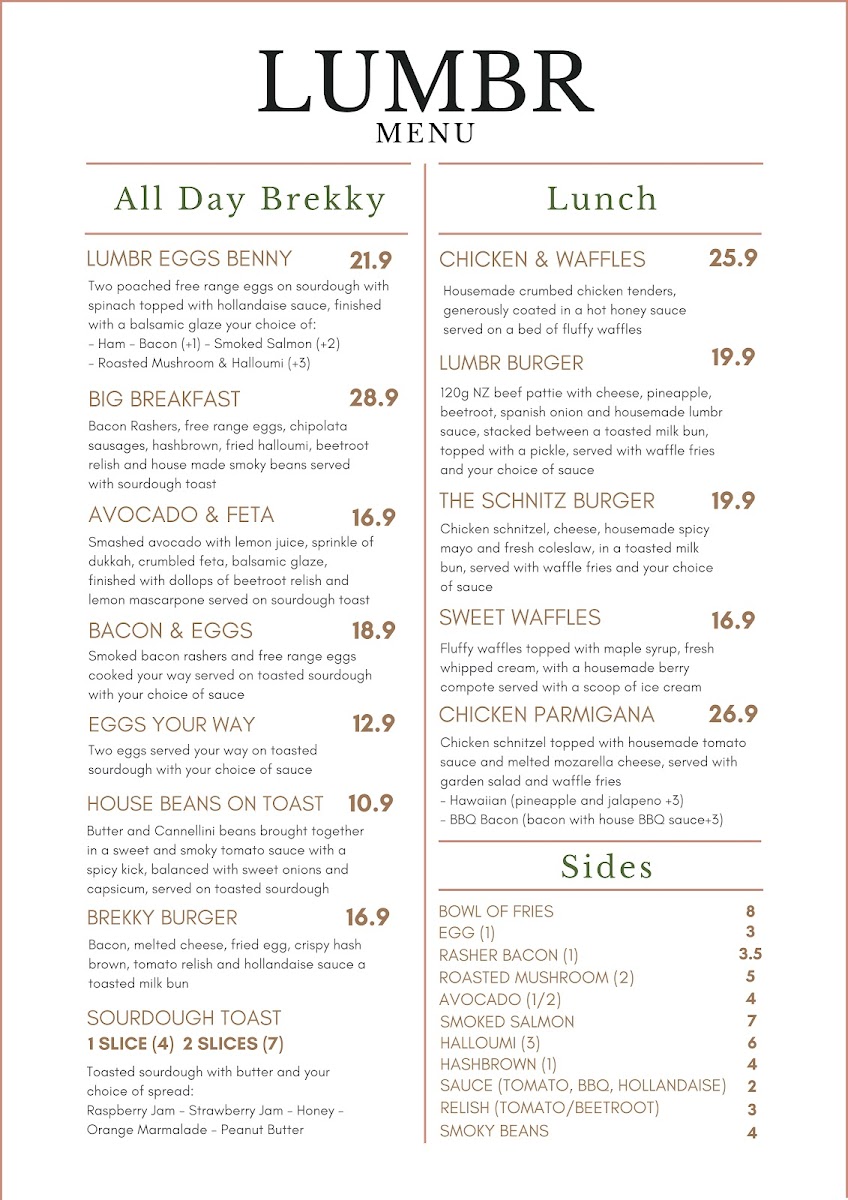 LUMBR
MENU

All Day Brekky

LUMBR EGGS BENNY 21.9
Two poached free range eggs on sourdough with spinach topped with hollandaise sauce, finished with a balsamic glaze your choice of:
- Ham - Bacon (+1) - Smoked Salmon (+2)
- Roasted Mushroom & Halloumi (+3)

BIG BREAKFAST 28.9
Bacon Rashers, free range eggs, chipolata sausages, hashbrown, fried halloumi, beetroot relish and house made smoky beans served with sourdough toast

AVOCADO & FETA 16.9
Smashed avocado with lemon juice, sprinkle of dukkah, crumbled feta, balsamic glaze, finished with dollops of beetroot relish and lemon mascarpone served on sourdough toast

BACON & EGGS 18.9
Smoked bacon rashers and free range eggs cooked your way served on toasted sourdough with your choice of sauce

EGGS YOUR WAY 12.9
Two eggs served your way on toasted sourdough with your choice of sauce

HOUSE BEANS ON TOAST 10.9
Butter and Cannellini beans brought together in a sweet and smoky tomato sauce with a spicy kick, balanced with sweet onions and capsicum, served on toasted sourdough

BREKKY BURGER 16.9
Bacon, melted cheese, fried egg, crispy hash brown, tomato relish and hollandaise sauce a toasted milk bun

SOURDOUGH TOAST
1 SLICE (4) 2 SLICES (7)
Toasted sourdough with butter and your choice of spread:
Raspberry Jam - Strawberry Jam - Honey - Orange Marmalade - Peanut Butter

Lunch

CHICKEN & WAFFLES 25.9
Housemade crumbed chicken tenders, generously coated in a hot honey sauce served on a bed of fluffy waffles

LUMBR BURGER 19.9
120g NZ beef pattie with cheese, pineapple, beetroot, spanish onion and housemade lumbr sauce, stacked between a toasted milk bun, topped with a pickle, served with waffle fries and your choice of sauce

THE SCHNITZ BURGER 19.9
Chicken schnitzel, cheese, housemade spicy mayo and fresh coleslaw, in a toasted milk bun, served with waffle fries and your choice of sauce

SWEET WAFFLES 16.9
Fluffy waffles topped with maple syrup, fresh whipped cream, with a housemade berry compote served with a scoop of ice cream

CHICKEN PARMIGANA 26.9
Chicken schnitzel topped with housemade tomato sauce and melted mozarella cheese, served with garden salad and waffle fries
- Hawaiian (pineapple and jalapeno +3)
- BBQ Bacon (bacon with house BBQ sauce+3)

Sides

| | |
|---|---|
| BOWL OF FRIES | 8 |
| EGG (1) | 3 |
| RASHER BACON (1) | 3.5 |
| ROASTED MUSHROOM (2) | 5 |
| AVOCADO (1/2) | 4 |
| SMOKED SALMON | 7 |
| HALLOUMI (3) | 6 |
| HASHBROWN (1) | 4 |
| SAUCE (TOMATO, BBQ, HOLLANDAISE) | 2 |
| RELISH (TOMATO/BEETROOT) | 3 |
| SMOKY BEANS | 4 |